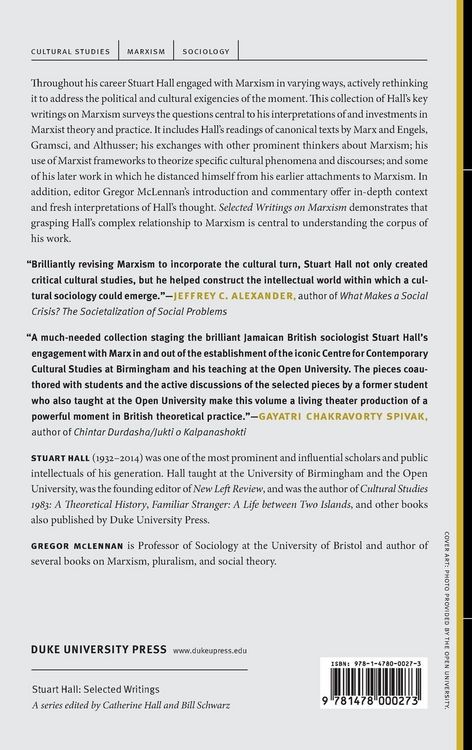 CULTURAL STUDIES | MARXISM | SOCIOLOGY

Throughout his career Stuart Hall engaged with Marxism in varying ways, actively rethinking it to address the political and cultural exigencies of the moment. This collection of Hall's key writings on Marxism surveys the questions central to his interpretations of and investments in Marxist theory and practice. It includes Hall's readings of canonical texts by Marx and Engels, Gramsci, and Althusser; his exchanges with other prominent thinkers about Marxism; his use of Marxist frameworks to theorize specific cultural phenomena and discourses; and some of his later work in which he distanced himself from his earlier attachments to Marxism. In addition, editor Gregor McLennan's introduction and commentary offer in-depth context and fresh interpretations of Hall's thought. Selected Writings on Marxism demonstrates that grasping Hall's complex relationship to Marxism is central to understanding the corpus of his work.

"Brilliantly revising Marxism to incorporate the cultural turn, Stuart Hall not only created critical cultural studies, but he helped construct the intellectual world within which a cultural sociology could emerge."—JEFFREY C. ALEXANDER, author of What Makes a Social Crisis? The Societalization of Social Problems

"A much-needed collection staging the brilliant Jamaican British sociologist Stuart Hall's engagement with Marx in and out of the establishment of the iconic Centre for Contemporary Cultural Studies at Birmingham and his teaching at the Open University. The pieces coauthored with students and the active discussions of the selected pieces by a former student who also taught at the Open University make this volume a living theater production of a powerful moment in British theoretical practice."—GAYATRI CHAKRAVORTY SPIVAK, author of Chintar Durdasha/Jukti o Kalpanashokti

STUART HALL (1932–2014) was one of the most prominent and influential scholars and public intellectuals of his generation. Hall taught at the University of Birmingham and the Open University, was the founding editor of New Left Review, and was the author of Cultural Studies 1983: A Theoretical History, Familiar Stranger: A Life between Two Islands, and other books also published by Duke University Press.

GREGOR MCLENNAN is Professor of Sociology at the University of Bristol and author of several books on Marxism, pluralism, and social theory.

DUKE UNIVERSITY PRESS www.dukeupress.edu

Stuart Hall: Selected Writings
A series edited by Catherine Hall and Bill Schwarz

ISBN: 978-1-4780-0027-3
9 781478 000273

COVER ART: PHOTO PROVIDED BY THE OPEN UNIVERSITY.